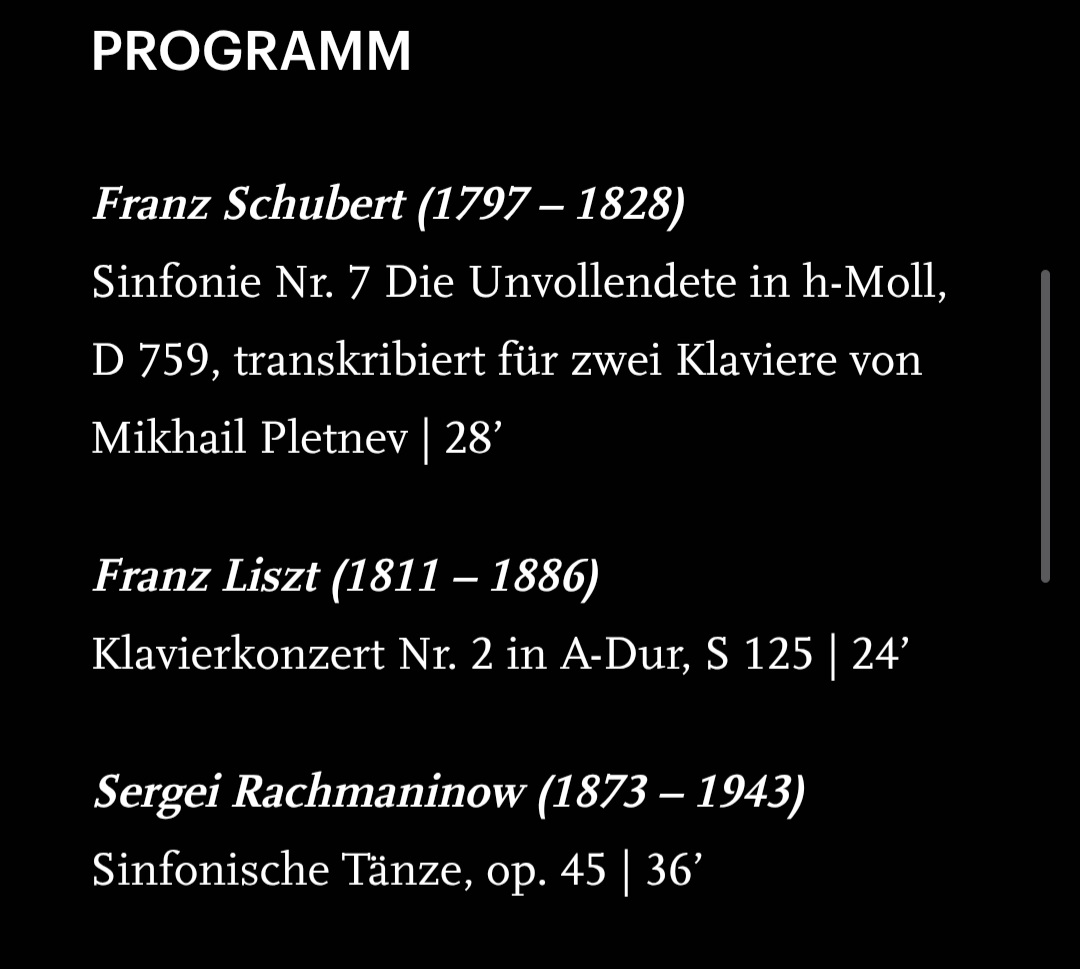 PROGRAMM

Franz Schubert (1797 – 1828)
Sinfonie Nr. 7 Die Unvollendete in h-Moll, D 759, transkribiert für zwei Klaviere von Mikhail Pletnev | 28’

Franz Liszt (1811 – 1886)
Klavierkonzert Nr. 2 in A-Dur, S 125 | 24’

Sergei Rachmaninow (1873 – 1943)
Sinfonische Tänze, op. 45 | 36’